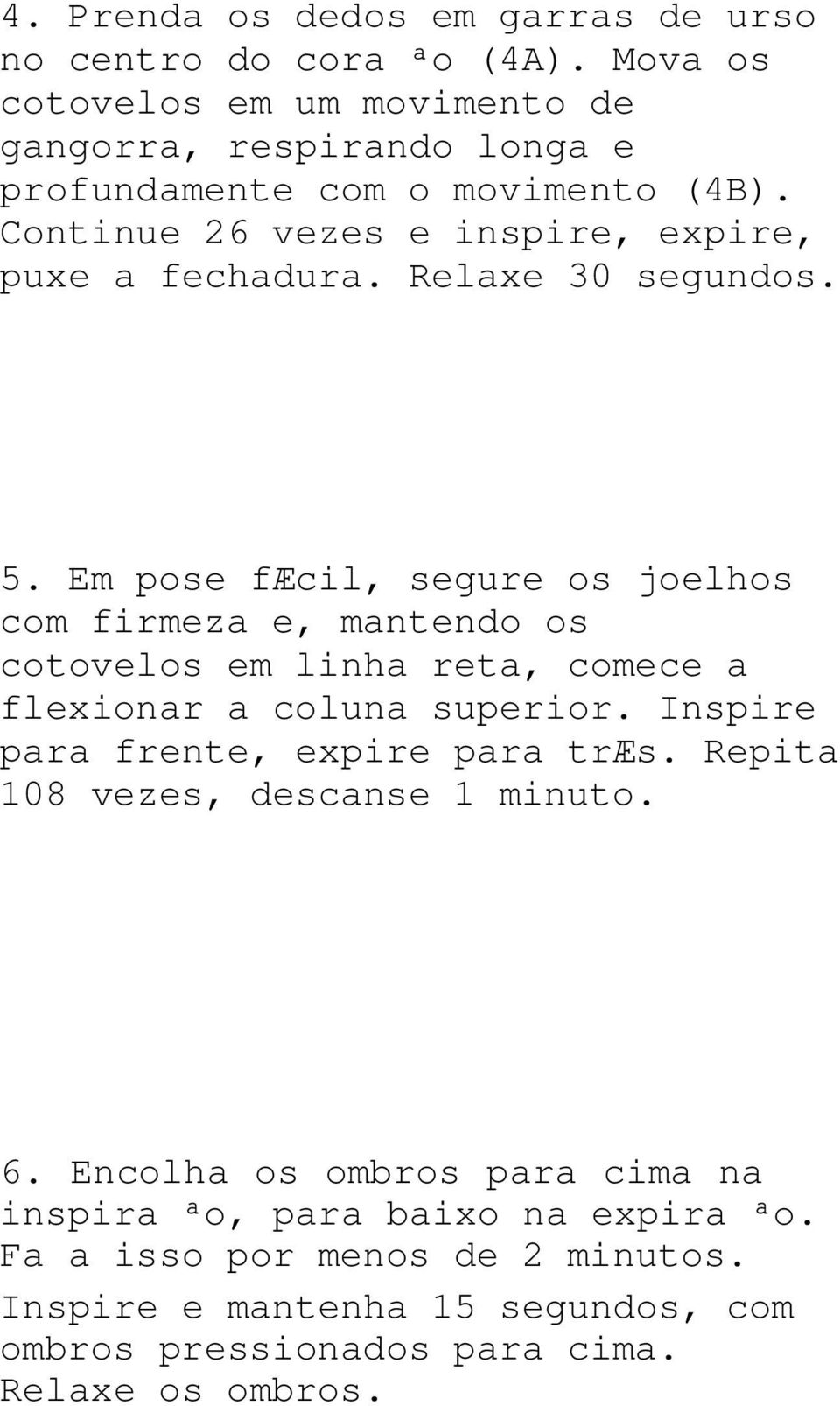 4. Prenda os dedos em garras de urso no centro do cora ªo (4A). Mova os cotovelos em um movimento de gangorra, respirando longa e profundamente com o movimento (4B). Continue 26 vezes e inspire, expire, puxe a fechadura. Relaxe 30 segundos.

5. Em pose fÆcil, segure os joelhos com firmeza e, mantendo os cotovelos em linha reta, comece a flexionar a coluna superior. Inspire para frente, expire para trÆs. Repita 108 vezes, descanse 1 minuto.

6. Encolha os ombros para cima na inspira ªo, para baixo na expira ªo. Fa a isso por menos de 2 minutos.

Inspire e mantenha 15 segundos, com ombros pressionados para cima. Relaxe os ombros.